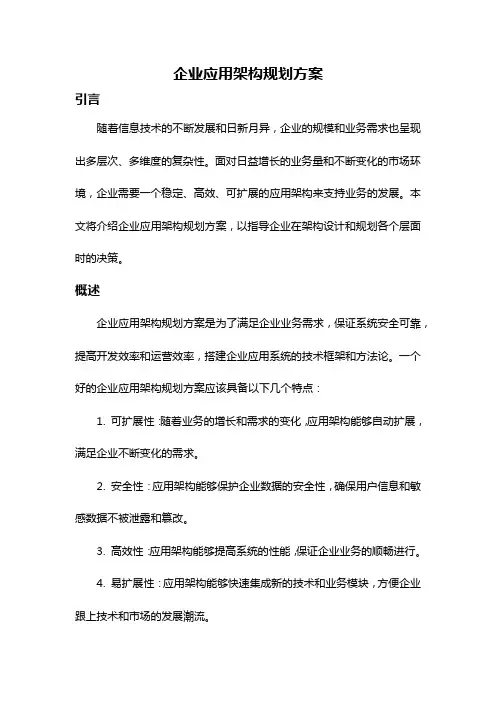 企业应用架构规划方案

引言

随着信息技术的不断发展和日新月异，企业的规模和业务需求也呈现出多层次、多维度的复杂性。面对日益增长的业务量和不断变化的市场环境，企业需要一个稳定、高效、可扩展的应用架构来支持业务的发展。本文将介绍企业应用架构规划方案，以指导企业在架构设计和规划各个层面时的决策。

概述

企业应用架构规划方案是为了满足企业业务需求，保证系统安全可靠，提高开发效率和运营效率，搭建企业应用系统的技术框架和方法论。一个好的企业应用架构规划方案应该具备以下几个特点：

1. 可扩展性：随着业务的增长和需求的变化，应用架构能够自动扩展，满足企业不断变化的需求。

2. 安全性：应用架构能够保护企业数据的安全性，确保用户信息和敏感数据不被泄露和篡改。

3. 高效性：应用架构能够提高系统的性能，保证企业业务的顺畅进行。

4. 易扩展性：应用架构能够快速集成新的技术和业务模块，方便企业跟上技术和市场的发展潮流。